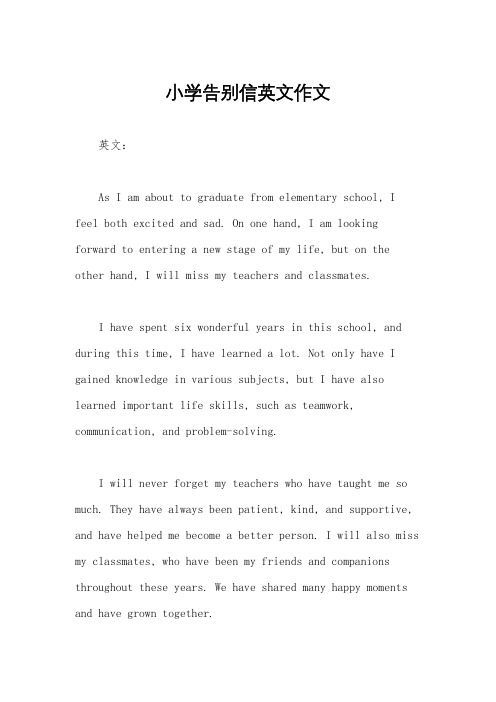 小学告别信英文作文

英文：

As I am about to graduate from elementary school, I feel both excited and sad. On one hand, I am looking forward to entering a new stage of my life, but on the other hand, I will miss my teachers and classmates.

I have spent six wonderful years in this school, and during this time, I have learned a lot. Not only have I gained knowledge in various subjects, but I have also learned important life skills, such as teamwork, communication, and problem-solving.

I will never forget my teachers who have taught me so much. They have always been patient, kind, and supportive, and have helped me become a better person. I will also miss my classmates, who have been my friends and companions throughout these years. We have shared many happy moments and have grown together.